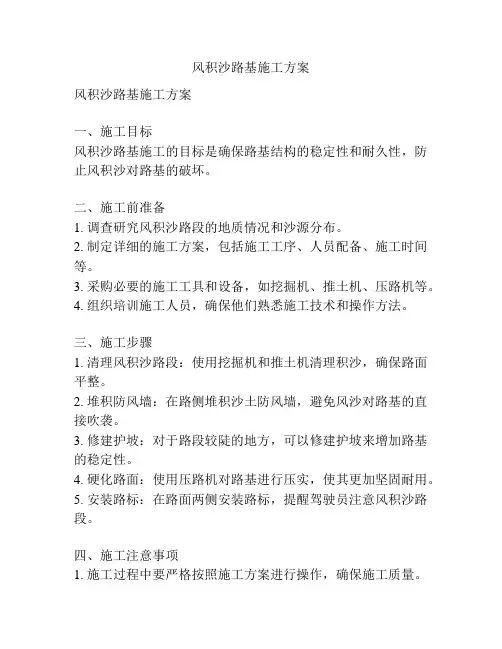 风积沙路基施工方案

风积沙路基施工方案

一、施工目标
风积沙路基施工的目标是确保路基结构的稳定性和耐久性，防止风积沙对路基的破坏。

二、施工前准备
1. 调查研究风积沙路段的地质情况和沙源分布。
2. 制定详细的施工方案，包括施工工序、人员配备、施工时间等。
3. 采购必要的施工工具和设备，如挖掘机、推土机、压路机等。
4. 组织培训施工人员，确保他们熟悉施工技术和操作方法。

三、施工步骤
1. 清理风积沙路段：使用挖掘机和推土机清理积沙，确保路面平整。
2. 堆积防风墙：在路侧堆积沙土防风墙，避免风沙对路基的直接吹袭。
3. 修建护坡：对于路段较陡的地方，可以修建护坡来增加路基的稳定性。
4. 硬化路面：使用压路机对路基进行压实，使其更加坚固耐用。
5. 安装路标：在路面两侧安装路标，提醒驾驶员注意风积沙路段。

四、施工注意事项
1. 施工过程中要严格按照施工方案进行操作，确保施工质量。